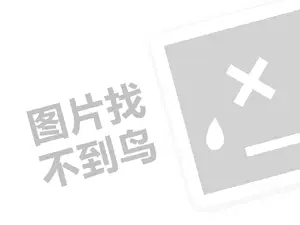 图片找
不到鸟